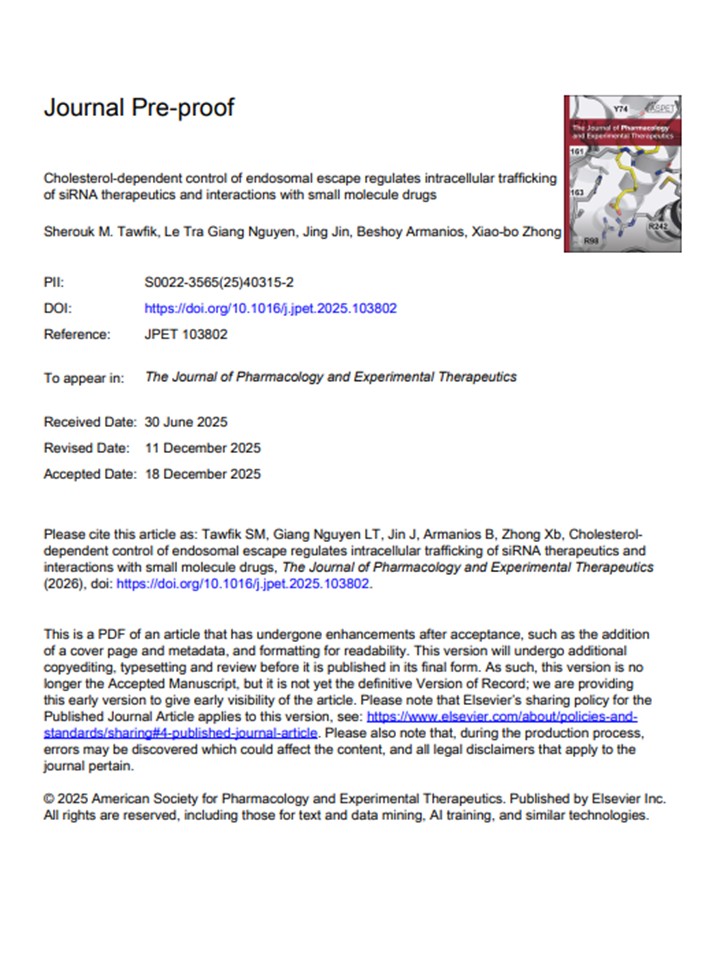 Journal Pre-proof

Y74
ASPET
The Journal of Pharmacology and Experimental Therapeutics
161
163
R242
R98

Cholesterol-dependent control of endosomal escape regulates intracellular trafficking of siRNA therapeutics and interactions with small molecule drugs

Sherouk M. Tawfik, Le Tra Giang Nguyen, Jing Jin, Beshoy Armanios, Xiao-bo Zhong

PII: S0022-3565(25)40315-2

DOI: https://doi.org/10.1016/j.jpet.2025.103802

Reference: JPET 103802

To appear in: The Journal of Pharmacology and Experimental Therapeutics

Received Date: 30 June 2025

Revised Date: 11 December 2025

Accepted Date: 18 December 2025

Please cite this article as: Tawfik SM, Giang Nguyen LT, Jin J, Armanios B, Zhong Xb, Cholesterol-dependent control of endosomal escape regulates intracellular trafficking of siRNA therapeutics and interactions with small molecule drugs, The Journal of Pharmacology and Experimental Therapeutics (2026), doi: https://doi.org/10.1016/j.jpet.2025.103802.

This is a PDF of an article that has undergone enhancements after acceptance, such as the addition of a cover page and metadata, and formatting for readability. This version will undergo additional copyediting, typesetting and review before it is published in its final form. As such, this version is no longer the Accepted Manuscript, but it is not yet the definitive Version of Record; we are providing this early version to give early visibility of the article. Please note that Elsevier's sharing policy for the Published Journal Article applies to this version, see: https://www.elsevier.com/about/policies-and-standards/sharing#4-published-journal-article. Please also note that, during the production process, errors may be discovered which could affect the content, and all legal disclaimers that apply to the journal pertain.

© 2025 American Society for Pharmacology and Experimental Therapeutics. Published by Elsevier Inc. All rights are reserved, including those for text and data mining, AI training, and similar technologies.